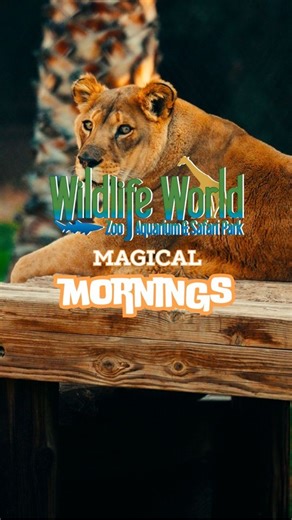 Wildlife World
Zoo Aquarium & Safari Park

MAGICAL
MORNINGS